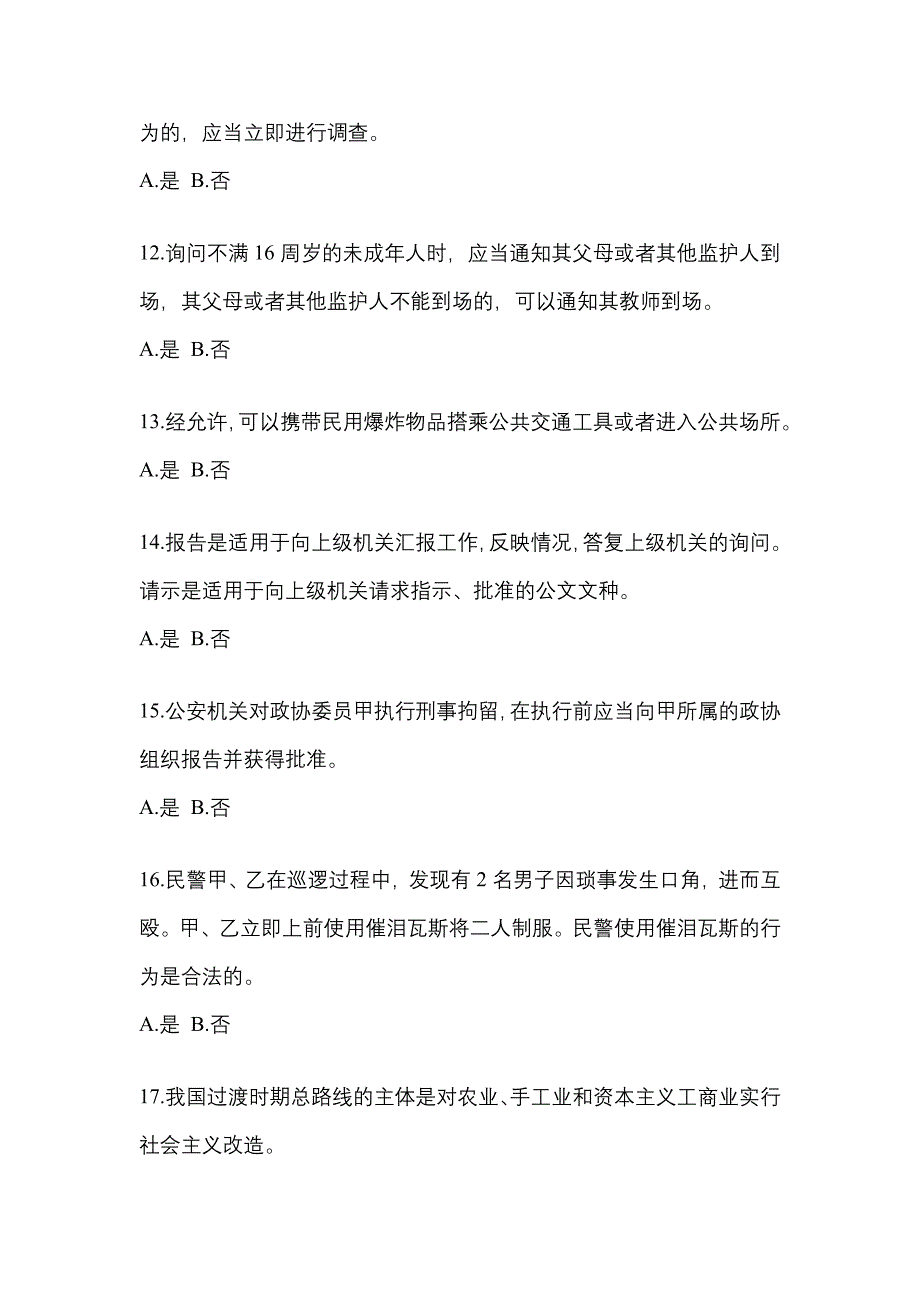 为的，应当立即进行调查。

A.是 B.否

12.询问不满 16 周岁的未成年人时，应当通知其父母或者其他监护人到场，其父母或者其他监护人不能到场的，可以通知其教师到场。

A.是 B.否

13.经允许，可以携带民用爆炸物品搭乘公共交通工具或者进入公共场所。

A.是 B.否

14.报告是适用于向上级机关汇报工作，反映情况，答复上级机关的询问。请示是适用于向上级机关请求指示、批准的公文文种。

A.是 B.否

15.公安机关对政协委员甲执行刑事拘留，在执行前应当向甲所属的政协组织报告并获得批准。

A.是 B.否

16.民警甲、乙在巡逻过程中，发现有 2 名男子因琐事发生口角，进而互殴。甲、乙立即上前使用催泪瓦斯将二人制服。民警使用催泪瓦斯的行为是合法的。

A.是 B.否

17.我国过渡时期总路线的主体是对农业、手工业和资本主义工商业实行社会主义改造。